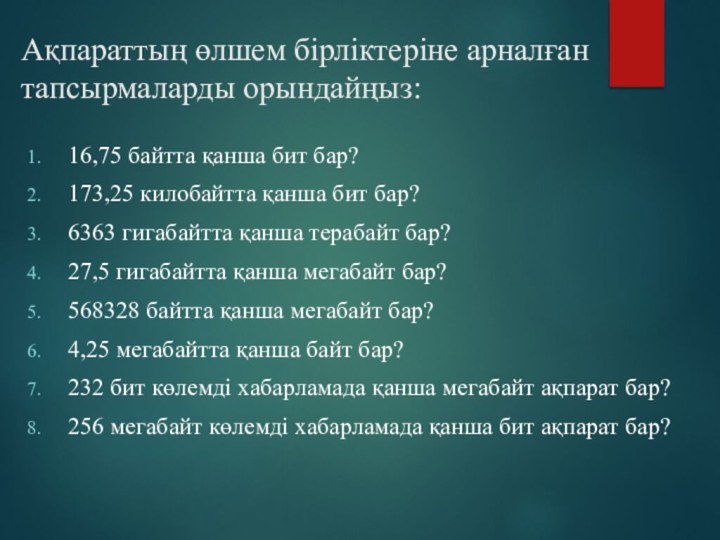 Ақпараттың өлшем бірліктеріне арналған тапсырмаларды орындайңыз:

1. 16,75 байтта қанша бит бар?
2. 173,25 килобайтта қанша бит бар?
3. 6363 гигабайтта қанша терабайт бар?
4. 27,5 гигабайтта қанша мегабайт бар?
5. 568328 байтта қанша мегабайт бар?
6. 4,25 мегабайтта қанша байт бар?
7. 232 бит көлемді хабарламада қанша мегабайт ақпарат бар?
8. 256 мегабайт көлемді хабарламада қанша бит ақпарат бар?